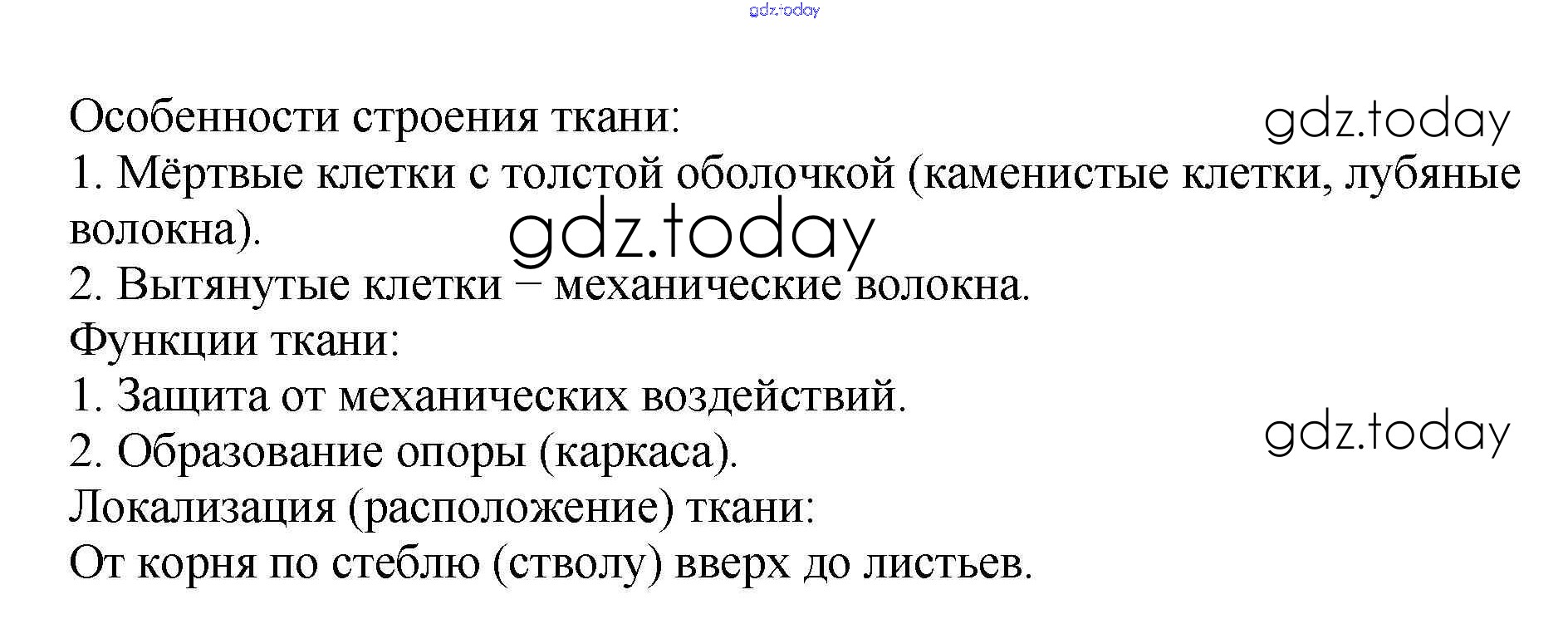 gdz.today

Особенности строения ткани:
gdz.today
1. Мёртвые клетки с толстой оболочкой (каменистые клетки, лубяные волокна).
gdz.today
2. Вытянутые клетки – механические волокна.
Функции ткани:
1. Защита от механических воздействий.
2. Образование опоры (каркаса).
gdz.today
Локализация (расположение) ткани:
От корня по стеблю (стволу) вверх до листьев.